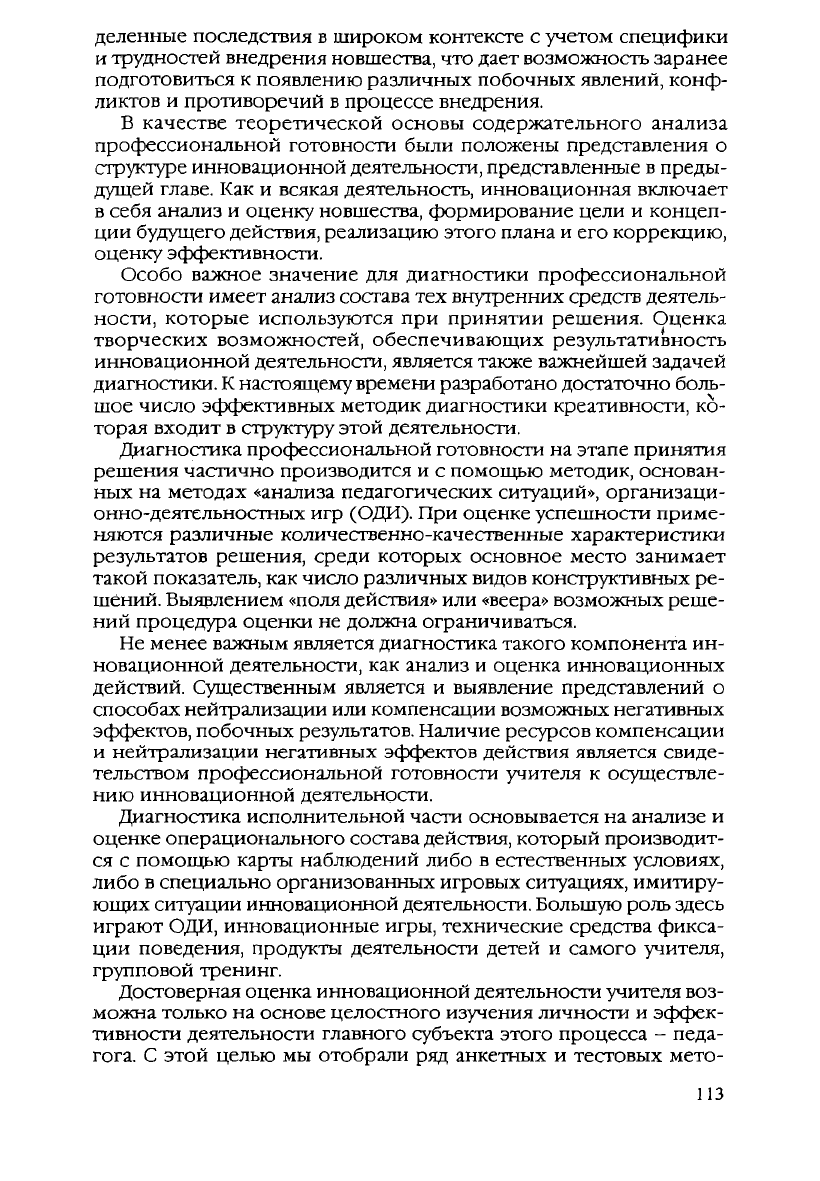 деленные последствия в широком контексте с учетом специфики и трудностей внедрения новшества, что дает возможность заранее подготовиться к появлению различных побочных явлений, конфликтов и противоречий в процессе внедрения.

В качестве теоретической основы содержательного анализа профессиональной готовности были положены представления о структуре инновационной деятельности, представленные в предыдущей главе. Как и всякая деятельность, инновационная включает в себя анализ и оценку новшества, формирование цели и концепции будущего действия, реализацию этого плана и его коррекцию, оценку эффективности.

Особо важное значение для диагностики профессиональной готовности имеет анализ состава тех внутренних средств деятельности, которые используются при принятии решения. Оценка творческих возможностей, обеспечивающих результативность инновационной деятельности, является также важнейшей задачей диагностики. К настоящему времени разработано достаточно большое число эффективных методик диагностики креативности, которая входит в структуру этой деятельности.

Диагностика профессиональной готовности на этапе принятия решения частично производится и с помощью методик, основанных на методах «анализа педагогических ситуаций», организационно-деятельностных игр (ОДИ). При оценке успешности применяются различные количественно-качественные характеристики результатов решения, среди которых основное место занимает такой показатель, как число различных видов конструктивных решений. Выявлением «поля действия» или «веера» возможных решений процедура оценки не должна ограничиваться.

Не менее важным является диагностика такого компонента инновационной деятельности, как анализ и оценка инновационных действий. Существенным является и выявление представлений о способах нейтрализации или компенсации возможных негативных эффектов, побочных результатов. Наличие ресурсов компенсации и нейтрализации негативных эффектов действия является свидетельством профессиональной готовности учителя к осуществлению инновационной деятельности.

Диагностика исполнительной части основывается на анализе и оценке операционального состава действия, который производится с помощью карты наблюдений либо в естественных условиях, либо в специально организованных игровых ситуациях, имитирующих ситуации инновационной деятельности. Большую роль здесь играют ОДИ, инновационные игры, технические средства фиксации поведения, продукты деятельности детей и самого учителя, групповой тренинг.

Достоверная оценка инновационной деятельности учителя возможна только на основе целостного изучения личности и эффективности деятельности главного субъекта этого процесса – педагога. С этой целью мы отобрали ряд анкетных и тестовых мето-

113